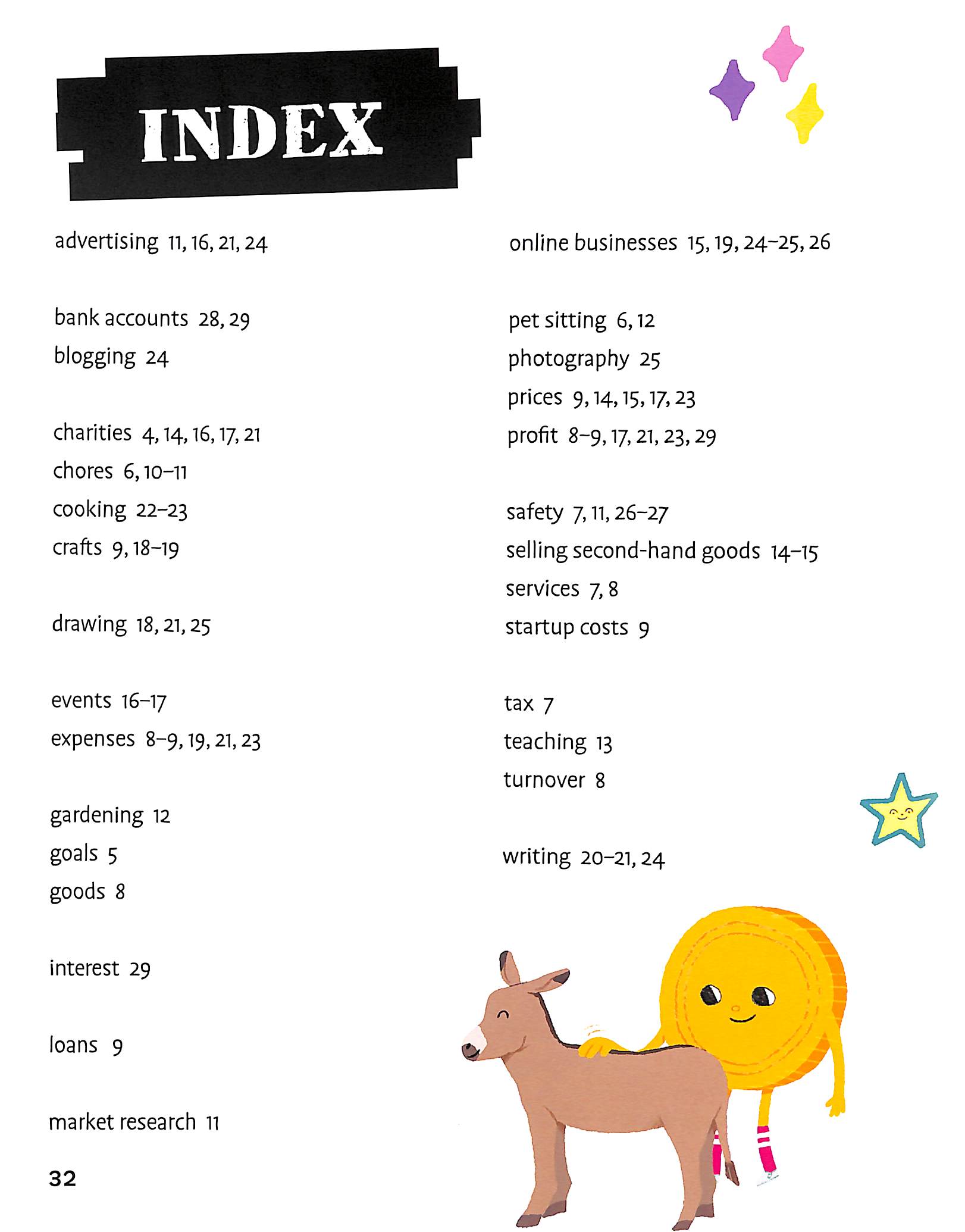 INDEX

advertising 11, 16, 21, 24

bank accounts 28, 29
blogging 24

charities 4, 14, 16, 17, 21
chores 6, 10–11
cooking 22–23
crafts 9, 18–19

drawing 18, 21, 25

events 16–17
expenses 8–9, 19, 21, 23

gardening 12
goals 5
goods 8

interest 29

loans 9

market research 11

online businesses 15, 19, 24–25, 26

pet sitting 6, 12
photography 25
prices 9, 14, 15, 17, 23
profit 8–9, 17, 21, 23, 29

safety 7, 11, 26–27
selling second-hand goods 14–15
services 7, 8
startup costs 9

tax 7
teaching 13
turnover 8

writing 20–21, 24

32